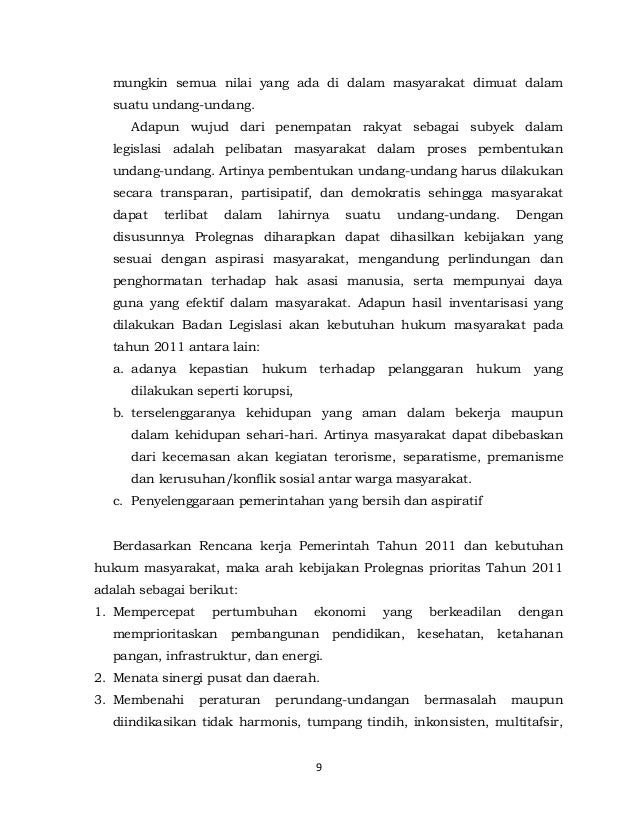 mungkin semua nilai yang ada di dalam masyarakat dimuat dalam suatu undang-undang.

Adapun wujud dari penempatan rakyat sebagai subyek dalam legislasi adalah pelibatan masyarakat dalam proses pembentukan undang-undang. Artinya pembentukan undang-undang harus dilakukan secara transparan, partisipatif, dan demokratis sehingga masyarakat dapat terlibat dalam lahirnya suatu undang-undang. Dengan disusunnya Prolegnas diharapkan dapat dihasilkan kebijakan yang sesuai dengan aspirasi masyarakat, mengandung perlindungan dan penghormatan terhadap hak asasi manusia, serta mempunyai daya guna yang efektif dalam masyarakat. Adapun hasil inventarisasi yang dilakukan Badan Legislasi akan kebutuhan hukum masyarakat pada tahun 2011 antara lain:

a. adanya kepastian hukum terhadap pelanggaran hukum yang dilakukan seperti korupsi,
b. terselenggaranya kehidupan yang aman dalam bekerja maupun dalam kehidupan sehari-hari. Artinya masyarakat dapat dibebaskan dari kecemasan akan kegiatan terorisme, separatisme, premanisme dan kerusuhan/konflik sosial antar warga masyarakat.
c. Penyelenggaraan pemerintahan yang bersih dan aspiratif

Berdasarkan Rencana kerja Pemerintah Tahun 2011 dan kebutuhan hukum masyarakat, maka arah kebijakan Prolegnas prioritas Tahun 2011 adalah sebagai berikut:

1. Mempercepat pertumbuhan ekonomi yang berkeadilan dengan memprioritaskan pembangunan pendidikan, kesehatan, ketahanan pangan, infrastruktur, dan energi.
2. Menata sinergi pusat dan daerah.
3. Membenahi peraturan perundang-undangan bermasalah maupun diindikasikan tidak harmonis, tumpang tindih, inkonsisten, multitafsir,

9